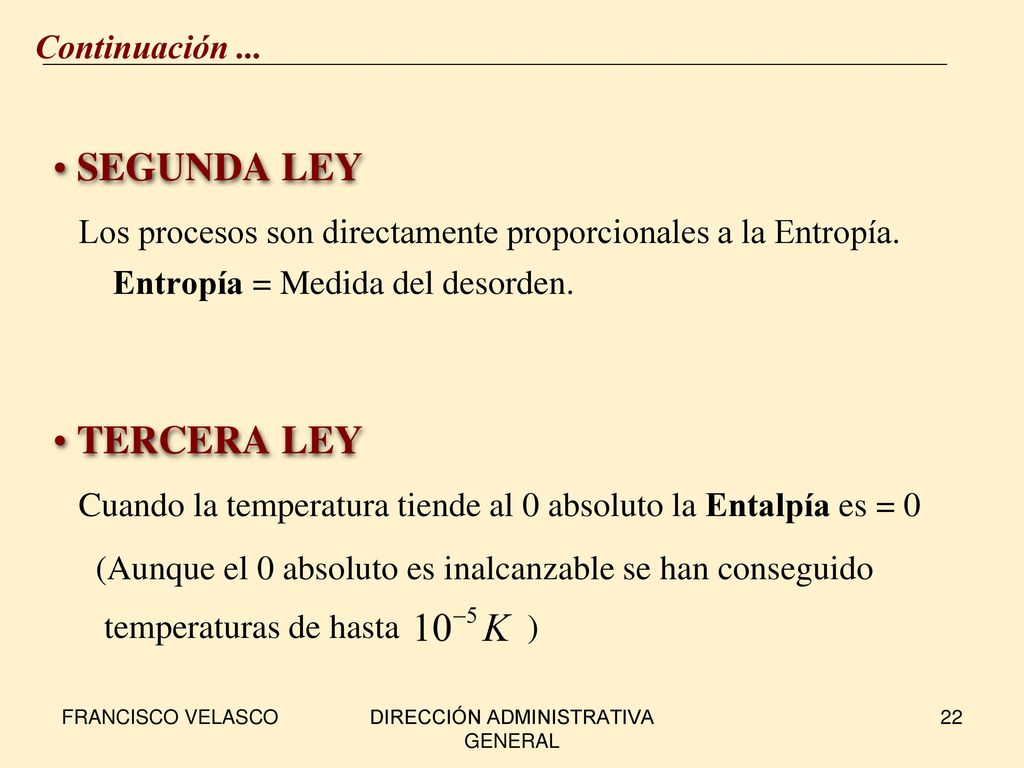 Continuación ...

• SEGUNDA LEY

Los procesos son directamente proporcionales a la Entropía.

Entropía = Medida del desorden.

• TERCERA LEY

Cuando la temperatura tiende al 0 absoluto la Entalpía es = 0

(Aunque el 0 absoluto es inalcanzable se han conseguido temperaturas de hasta $10^{-5} K$ )

FRANCISCO VELASCO

DIRECCIÓN ADMINISTRATIVA GENERAL

22